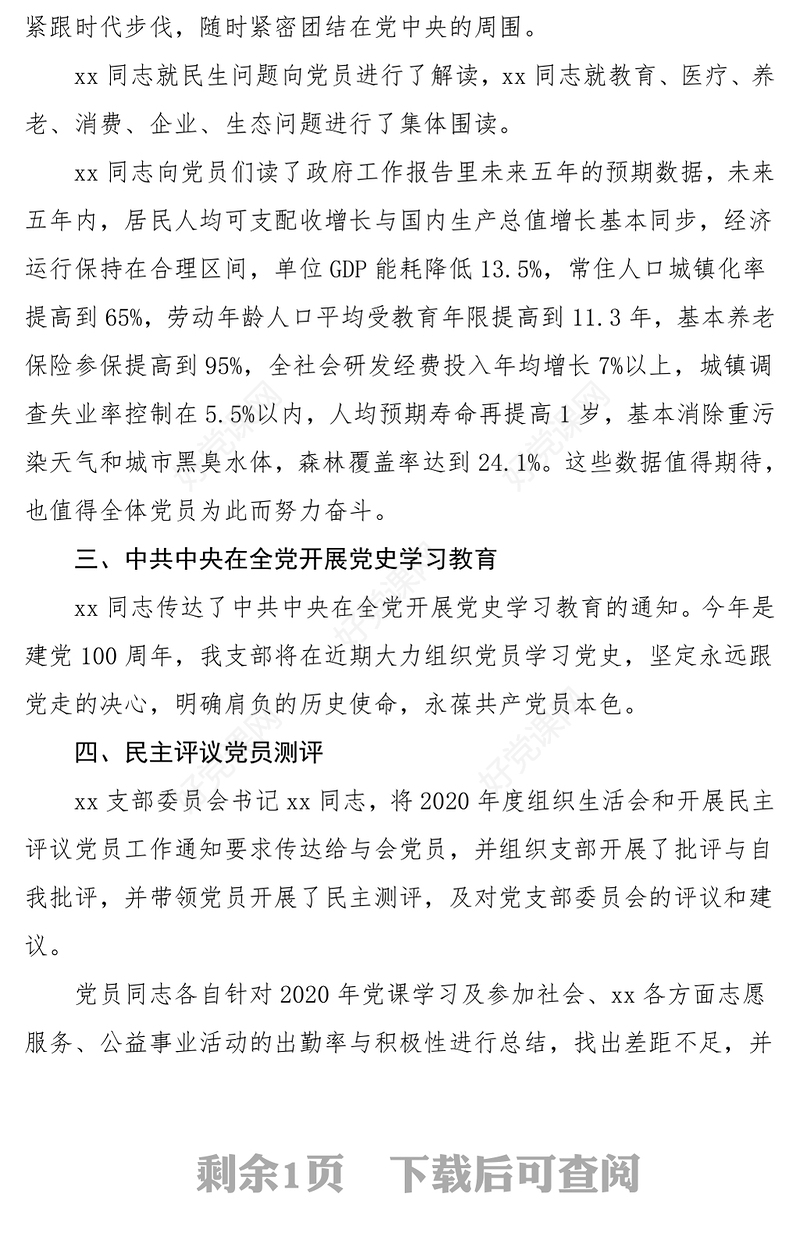 紧跟时代步伐，随时紧密团结在党中央的周围。

xx 同志就民生问题向党员进行了解读，xx 同志就教育、医疗、养老、消费、企业、生态问题进行了集体围读。

xx 同志向党员们读了政府工作报告里未来五年的预期数据，未来五年内，居民人均可支配收增长与国内生产总值增长基本同步，经济运行保持在合理区间，单位 GDP 能耗降低 13.5%，常住人口城镇化率提高到 65%，劳动年龄人口平均受教育年限提高到 11.3 年，基本养老保险参保提高到 95%，全社会研发经费投入年均增长 7%以上，城镇调查失业率控制在 5.5%以内，人均预期寿命再提高 1 岁，基本消除重污染天气和城市黑臭水体，森林覆盖率达到 24.1%。这些数据值得期待，也值得全体党员为此而努力奋斗。

三、中共中央在全党开展党史学习教育

xx 同志传达了中共中央在全党开展党史学习教育的通知。今年是建党 100 周年，我支部将在近期大力组织党员学习党史，坚定永远跟党走的决心，明确肩负的历史使命，永葆共产党员本色。

四、民主评议党员测评

xx 支部委员会书记 xx 同志，将 2020 年度组织生活会和开展民主评议党员工作通知要求传达给与会党员，并组织支部开展了批评与自我批评，并带领党员开展了民主测评，及对党支部委员会的评议和建议。

党员同志各自针对 2020 年党课学习及参加社会、xx 各方面志愿服务、公益事业活动的出勤率与积极性进行总结，找出差距不足，并

剩余1页　下载后可查阅